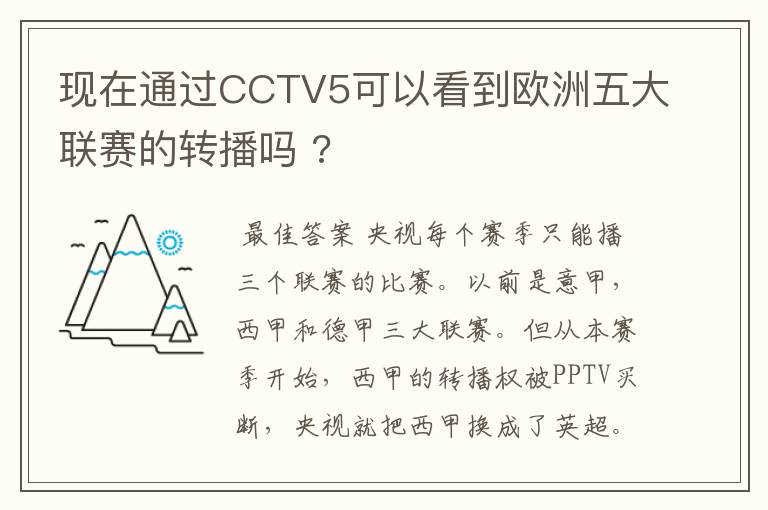 现在通过CCTV5可以看到欧洲五大联赛的转播吗？

最佳答案 央视每个赛季只能播三个联赛的比赛。以前是意甲，西甲和德甲三大联赛。但从本赛季开始，西甲的转播权被PPTV买断，央视就把西甲换成了英超。